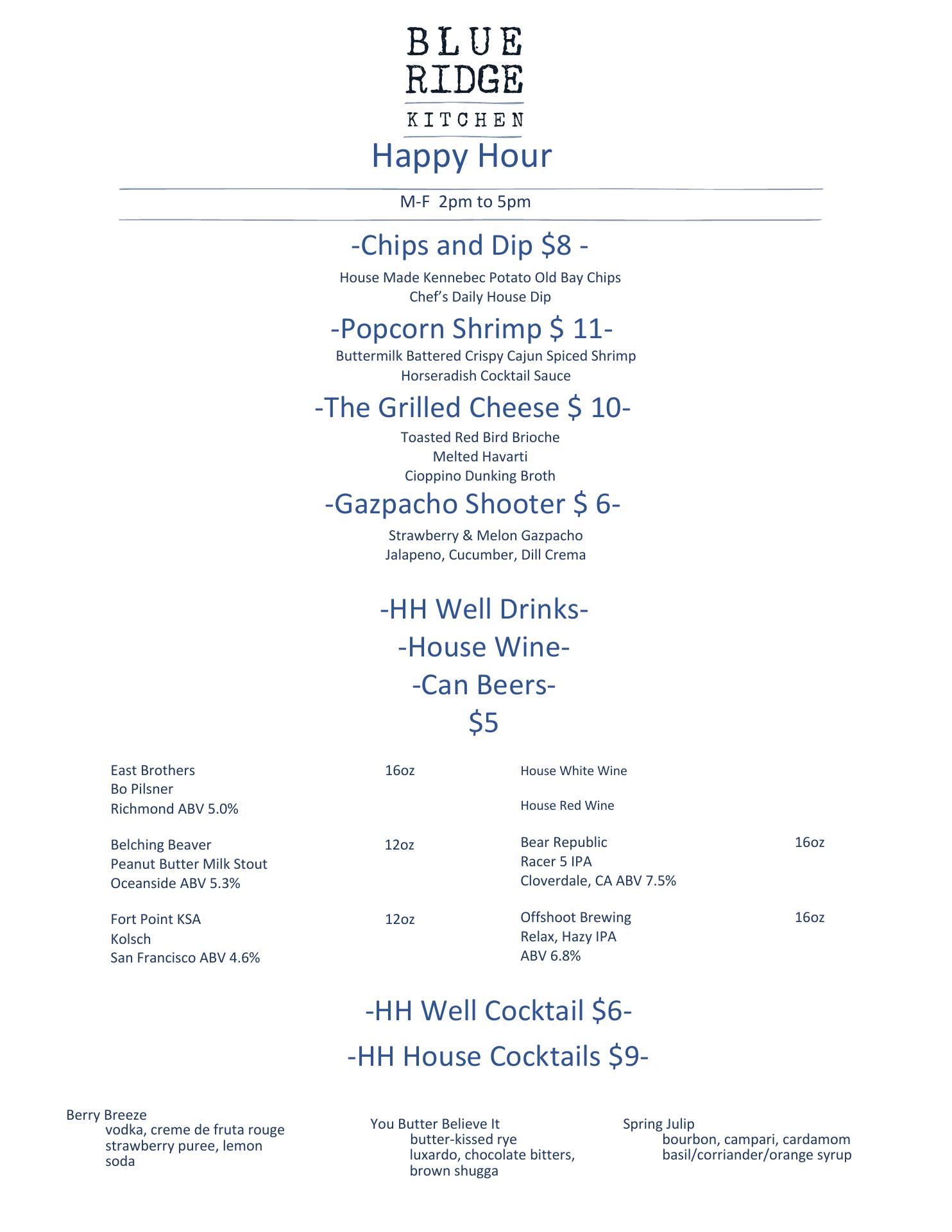 BLUE RIDGE KITCHEN

Happy Hour

M-F 2pm to 5pm

-Chips and Dip $8 -

House Made Kennebec Potato Old Bay Chips
Chef's Daily House Dip

-Popcorn Shrimp $ 11-

Buttermilk Battered Crispy Cajun Spiced Shrimp
Horseradish Cocktail Sauce

-The Grilled Cheese $ 10-

Toasted Red Bird Brioche
Melted Havarti
Cioppino Dunking Broth

-Gazpacho Shooter $ 6-

Strawberry & Melon Gazpacho
Jalapeno, Cucumber, Dill Crema

-HH Well Drinks-
-House Wine-
-Can Beers-
$5

East Brothers 16oz
Bo Pilsner
Richmond ABV 5.0%

Belching Beaver 12oz
Peanut Butter Milk Stout
Oceanside ABV 5.3%

Fort Point KSA 12oz
Kolsch
San Francisco ABV 4.6%

House White Wine

House Red Wine

Bear Republic 16oz
Racer 5 IPA
Cloverdale, CA ABV 7.5%

Offshoot Brewing 16oz
Relax, Hazy IPA
ABV 6.8%

-HH Well Cocktail $6-

-HH House Cocktails $9-

Berry Breeze
vodka, creme de fruta rouge
strawberry puree, lemon
soda

You Butter Believe It
butter-kissed rye
luxardo, chocolate bitters,
brown shugga

Spring Julip
bourbon, campari, cardamom
basil/corriander/orange syrup